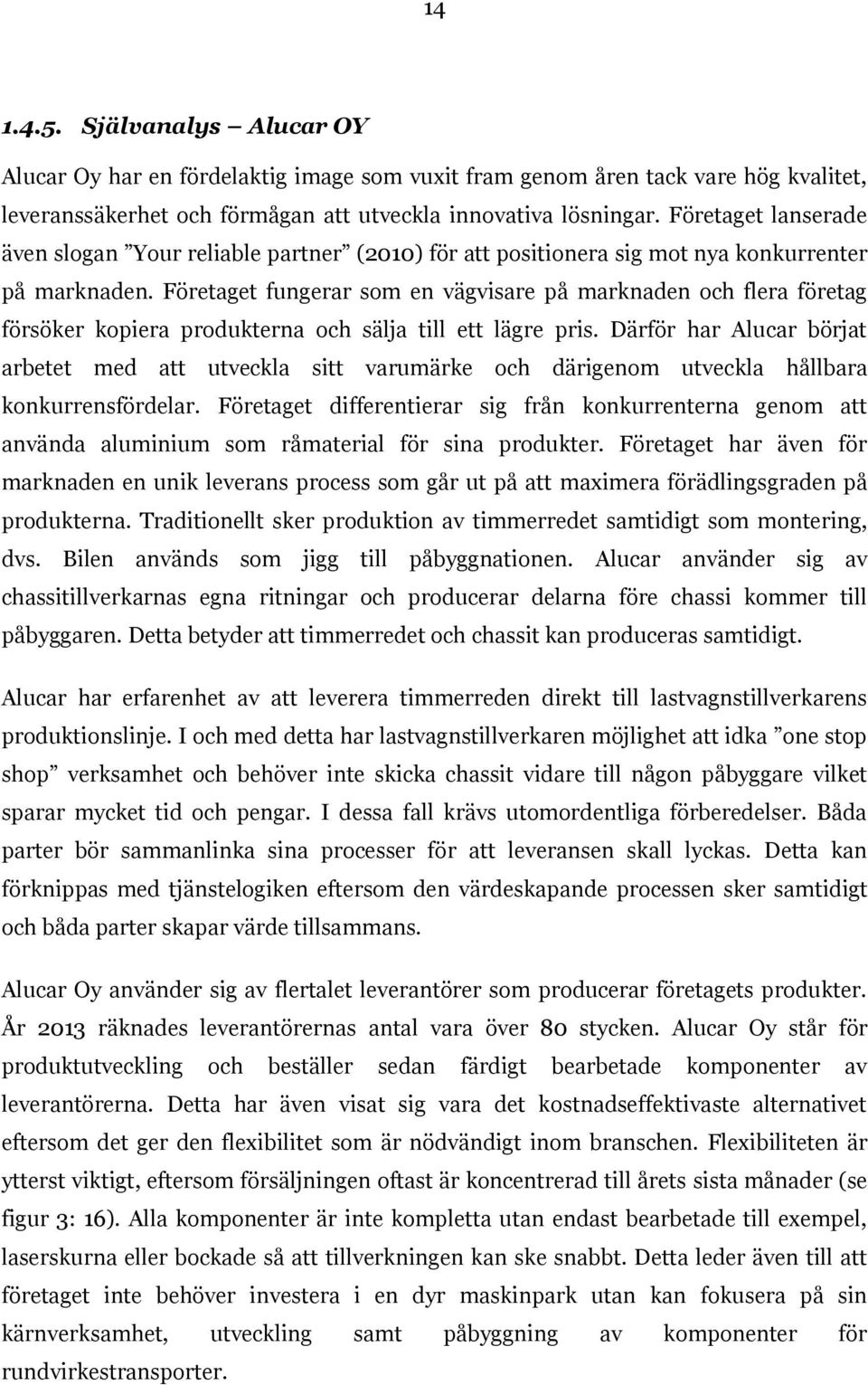 14

1.4.5. Självanalys – Alucar OY

Alucar Oy har en fördelaktig image som vuxit fram genom åren tack vare hög kvalitet, leveranssäkerhet och förmågan att utveckla innovativa lösningar. Företaget lanserade även slogan ”Your reliable partner” (2010) för att positionera sig mot nya konkurrenter på marknaden. Företaget fungerar som en vägvisare på marknaden och flera företag försöker kopiera produkterna och sälja till ett lägre pris. Därför har Alucar börjat arbetet med att utveckla sitt varumärke och därigenom utveckla hållbara konkurrensfördelar. Företaget differentierar sig från konkurrenterna genom att använda aluminium som råmaterial för sina produkter. Företaget har även för marknaden en unik leverans process som går ut på att maximera förädlingsgraden på produkterna. Traditionellt sker produktion av timmerredet samtidigt som montering, dvs. Bilen används som jigg till påbyggnationen. Alucar använder sig av chassitillverkarnas egna ritningar och producerar delarna före chassi kommer till påbyggaren. Detta betyder att timmerredet och chassit kan produceras samtidigt.

Alucar har erfarenhet av att leverera timmerreden direkt till lastvagnstillverkarens produktionslinje. I och med detta har lastvagnstillverkaren möjlighet att idka ”one stop shop” verksamhet och behöver inte skicka chassit vidare till någon påbyggare vilket sparar mycket tid och pengar. I dessa fall krävs utomordentliga förberedelser. Båda parter bör sammanlinka sina processer för att leveransen skall lyckas. Detta kan förknippas med tjänstelogiken eftersom den värdeskapande processen sker samtidigt och båda parter skapar värde tillsammans.

Alucar Oy använder sig av flertalet leverantörer som producerar företagets produkter. År 2013 räknades leverantörernas antal vara över 80 stycken. Alucar Oy står för produktutveckling och beställer sedan färdigt bearbetade komponenter av leverantörerna. Detta har även visat sig vara det kostnadseffektivaste alternativet eftersom det ger den flexibilitet som är nödvändigt inom branschen. Flexibiliteten är ytterst viktigt, eftersom försäljningen oftast är koncentrerad till årets sista månader (se figur 3: 16). Alla komponenter är inte kompletta utan endast bearbetade till exempel, laserskurna eller bockade så att tillverkningen kan ske snabbt. Detta leder även till att företaget inte behöver investera i en dyr maskinpark utan kan fokusera på sin kärnverksamhet, utveckling samt påbyggning av komponenter för rundvirkestransporter.